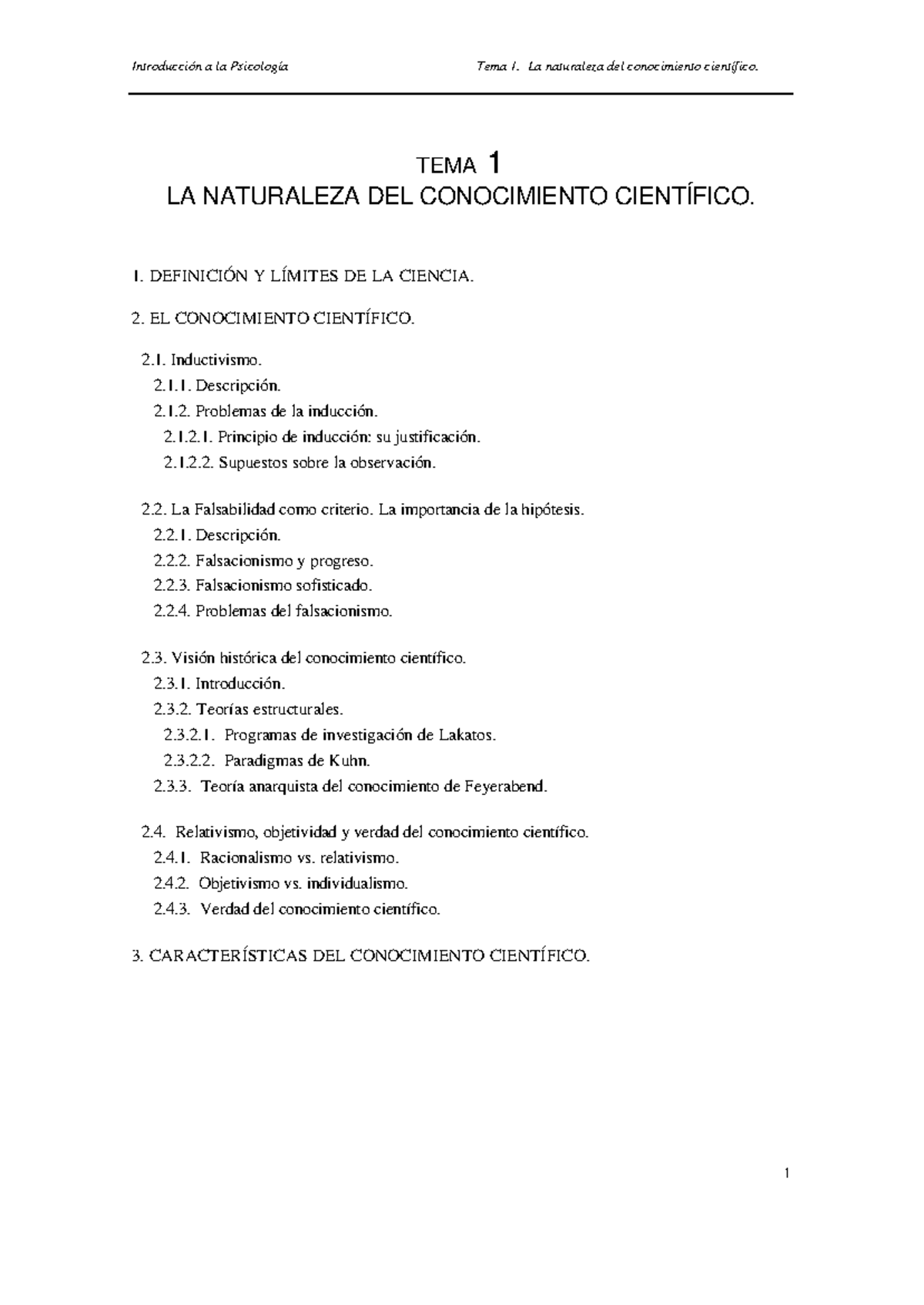 Introducción a la Psicología

Tema 1. La naturaleza del conocimiento científico.

TEMA 1
LA NATURALEZA DEL CONOCIMIENTO CIENTÍFICO.

1. DEFINICIÓN Y LÍMITES DE LA CIENCIA.

2. EL CONOCIMIENTO CIENTÍFICO.

2.1. Inductivismo.
2.1.1. Descripción.
2.1.2. Problemas de la inducción.
2.1.2.1. Principio de inducción: su justificación.
2.1.2.2. Supuestos sobre la observación.

2.2. La Falsabilidad como criterio. La importancia de la hipótesis.
2.2.1. Descripción.
2.2.2. Falsacionismo y progreso.
2.2.3. Falsacionismo sofisticado.
2.2.4. Problemas del falsacionismo.

2.3. Visión histórica del conocimiento científico.
2.3.1. Introducción.
2.3.2. Teorías estructurales.
2.3.2.1. Programas de investigación de Lakatos.
2.3.2.2. Paradigmas de Kuhn.
2.3.3. Teoría anarquista del conocimiento de Feyerabend.

2.4. Relativismo, objetividad y verdad del conocimiento científico.
2.4.1. Racionalismo vs. relativismo.
2.4.2. Objetivismo vs. individualismo.
2.4.3. Verdad del conocimiento científico.

3. CARACTERÍSTICAS DEL CONOCIMIENTO CIENTÍFICO.

1